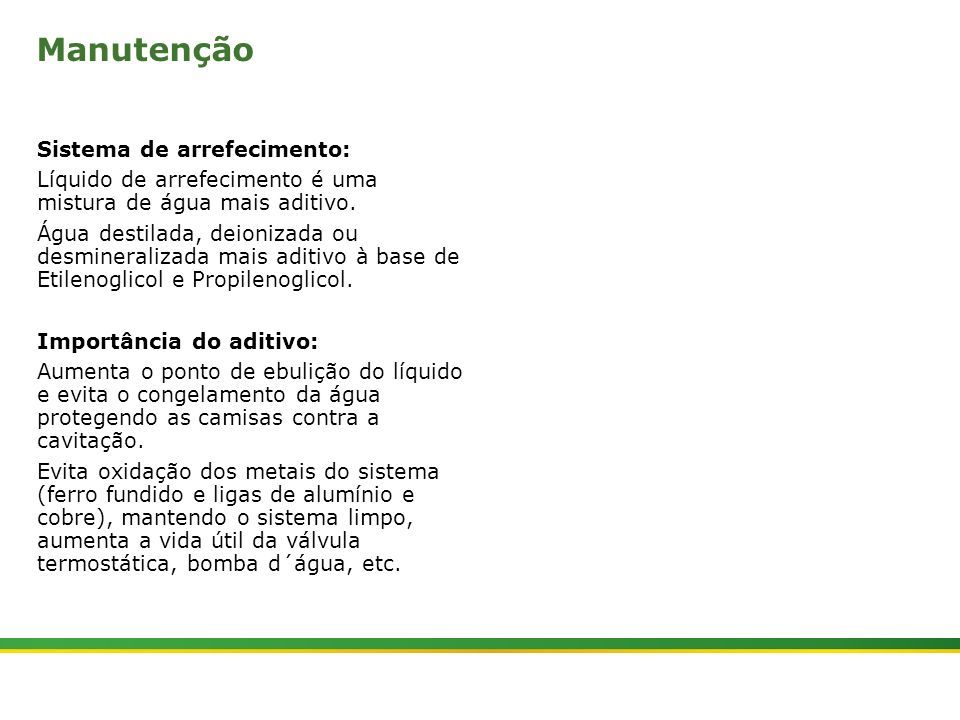 Manutenção

Sistema de arrefecimento:

Líquido de arrefecimento é uma mistura de água mais aditivo.

Água destilada, deionizada ou desmineralizada mais aditivo à base de Etilenoglicol e Propilenoglicol.

Importância do aditivo:

Aumenta o ponto de ebulição do líquido e evita o congelamento da água protegendo as camisas contra a cavitação.

Evita oxidação dos metais do sistema (ferro fundido e ligas de alumínio e cobre), mantendo o sistema limpo, aumenta a vida útil da válvula termostática, bomba d´água, etc.